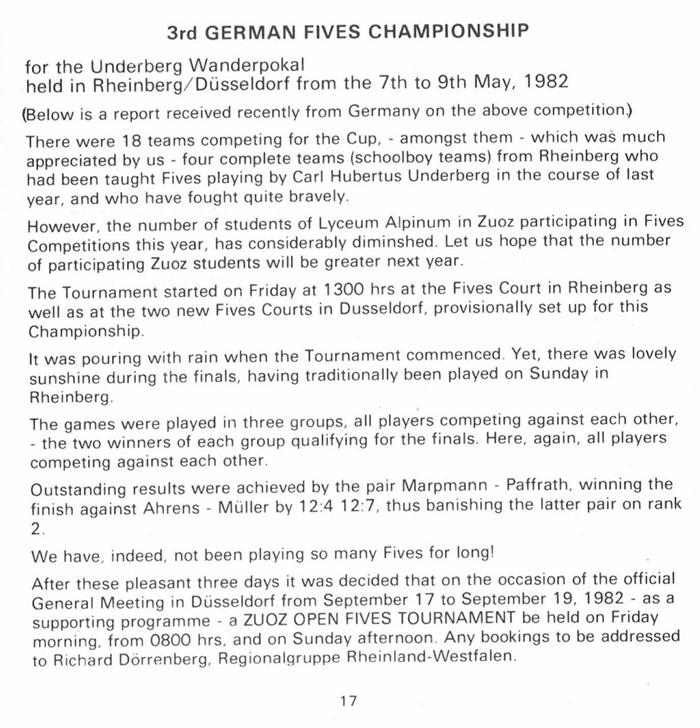 3rd GERMAN FIVES CHAMPIONSHIP

for the Underberg Wanderpokal
held in Rheinberg/Düsseldorf from the 7th to 9th May, 1982

(Below is a report received recently from Germany on the above competition.)

There were 18 teams competing for the Cup, - amongst them - which was much appreciated by us - four complete teams (schoolboy teams) from Rheinberg who had been taught Fives playing by Carl Hubertus Underberg in the course of last year, and who have fought quite bravely.

However, the number of students of Lyceum Alpinum in Zuoz participating in Fives Competitions this year, has considerably diminshed. Let us hope that the number of participating Zuoz students will be greater next year.

The Tournament started on Friday at 1300 hrs at the Fives Court in Rheinberg as well as at the two new Fives Courts in Dusseldorf, provisionally set up for this Championship.

It was pouring with rain when the Tournament commenced. Yet, there was lovely sunshine during the finals, having traditionally been played on Sunday in Rheinberg.

The games were played in three groups, all players competing against each other, - the two winners of each group qualifying for the finals. Here, again, all players competing against each other.

Outstanding results were achieved by the pair Marpmann - Paffrath, winning the finish against Ahrens - Müller by 12:4 12:7, thus banishing the latter pair on rank 2.

We have, indeed, not been playing so many Fives for long!

After these pleasant three days it was decided that on the occasion of the official General Meeting in Düsseldorf from September 17 to September 19, 1982 - as a supporting programme - a ZUOZ OPEN FIVES TOURNAMENT be held on Friday morning, from 0800 hrs, and on Sunday afternoon. Any bookings to be addressed to Richard Dörrenberg, Regionalgruppe Rheinland-Westfalen.

17